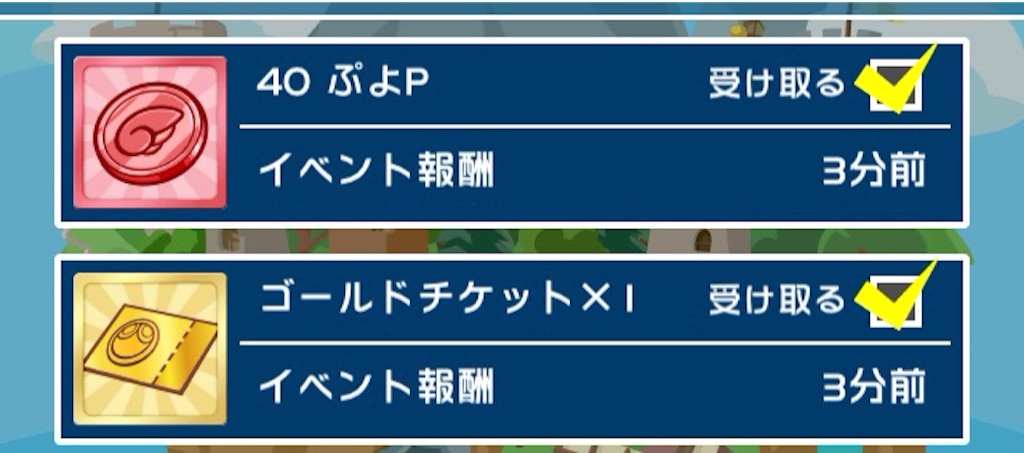 40 ぷよP

受け取る

イベント報酬

3分前

ゴールドチケット×1

受け取る

イベント報酬

3分前